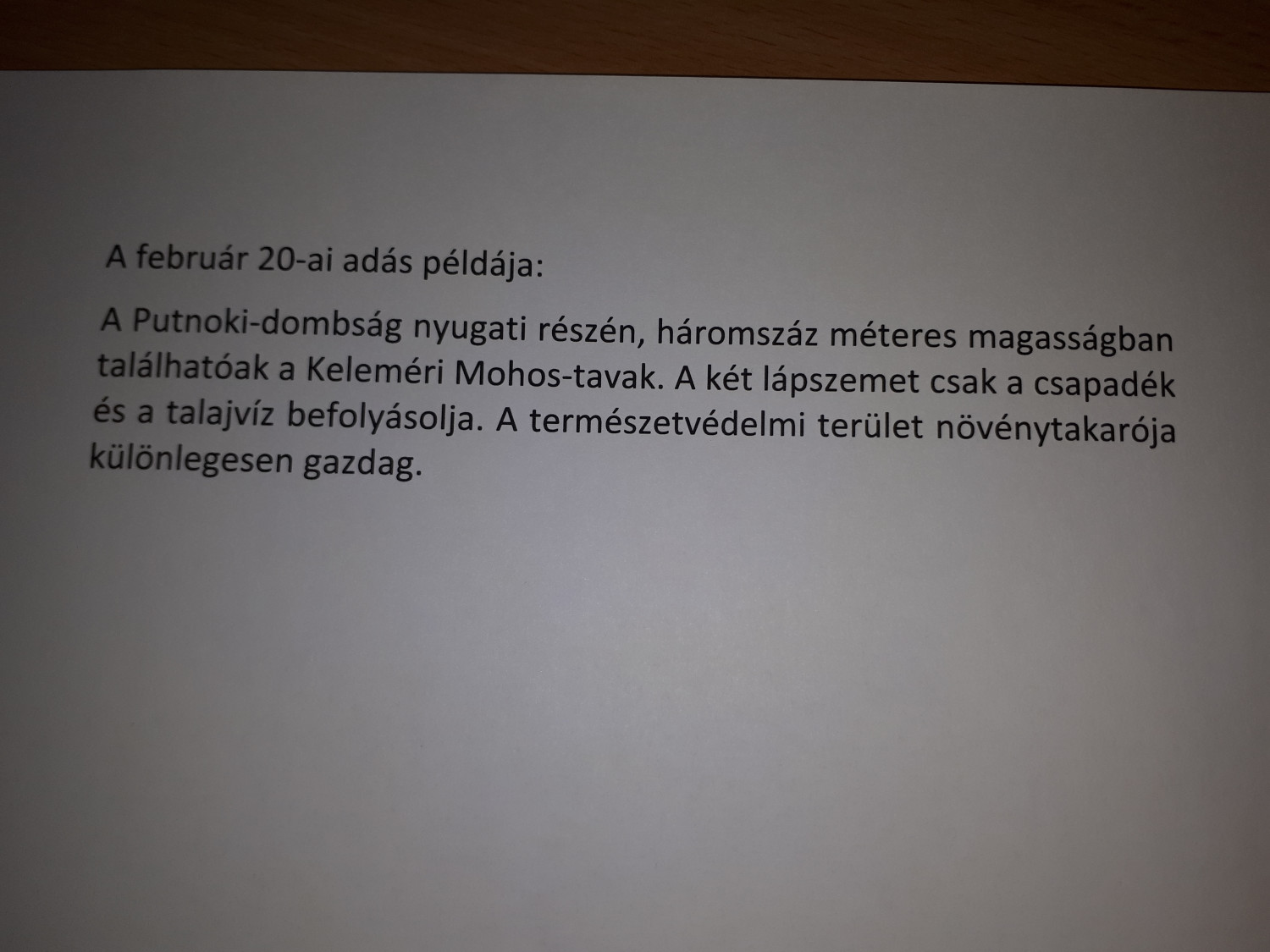 A február 20-ai adás példája:

A Putnoki-dombság nyugati részén, háromszáz méteres magasságban találhatóak a Keleméri Mohos-tavak. A két lápszemet csak a csapadék és a talajvíz befolyásolja. A természetvédelmi terület növénytakarója különlegesen gazdag.